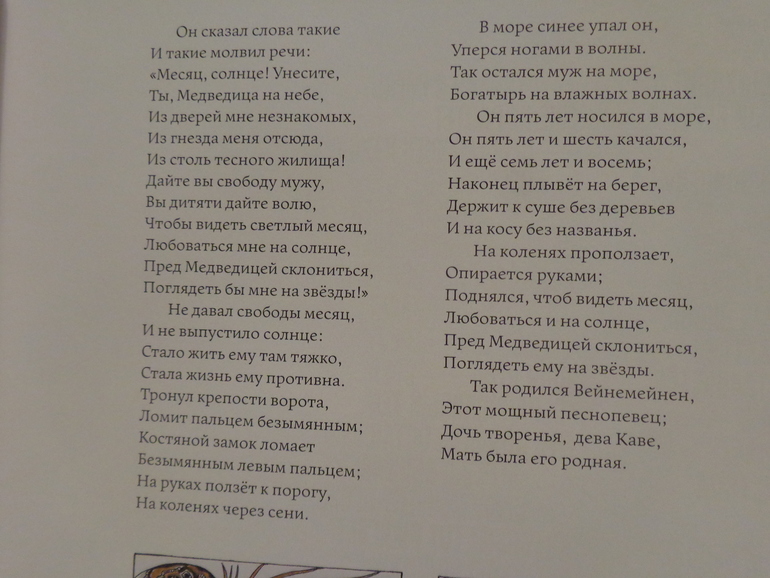 Он сказал слова такие
И такие молвил речи:
«Месяц, солнце! Унесите,
Ты, Медведица на небе,
Из дверей мне незнакомых,
Из гнезда меня отсюда,
Из столь тесного жилища!
Дайте вы свободу мужу,
Вы дитяти дайте волю,
Чтобы видеть светлый месяц,
Любоваться мне на солнце,
Пред Медведицей склониться,
Поглядеть бы мне на звёзды!»

Не давал свободы месяц,
И не выпустило солнце:
Стало жить ему там тяжко,
Стала жизнь ему противна.
Тронул крепости ворота,
Ломит пальцем безымянным;
Костяной замок ломает
Безымянным левым пальцем;
На руках ползёт к порогу,
На коленях через сени.

В море синее упал он,
Уперся ногами в волны.
Так остался муж на море,
Богатырь на влажных волнах.

Он пять лет носился в море,
Он пять лет и шесть качался,
И ещё семь лет и восемь;
Наконец плывёт на берег,
Держит к суше без деревьев
И на косу без названья.

На коленях проползает,
Опирается руками;
Поднялся, чтоб видеть месяц,
Любоваться и на солнце,
Пред Медведицей склониться,
Поглядеть ему на звёзды.

Так родился Вейнемейнен,
Этот мощный песнопевец;
Дочь творенья, дева Каве,
Мать была его родная.